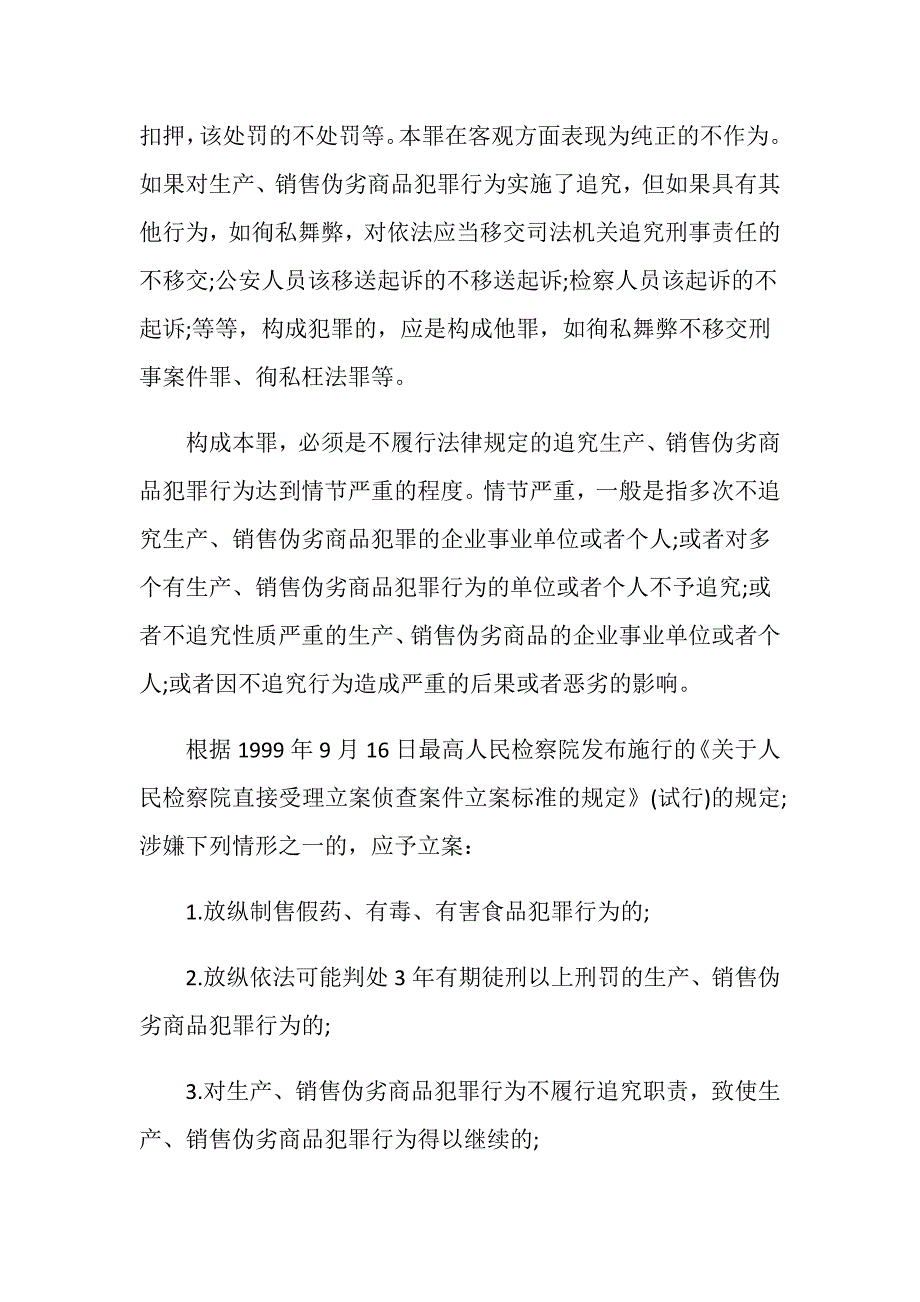 扣押，该处罚的不处罚等。本罪在客观方面表现为纯正的不作为。如果对生产、销售伪劣商品犯罪行为实施了追究，但如果具有其他行为，如徇私舞弊，对依法应当移交司法机关追究刑事责任的不移交;公安人员该移送起诉的不移送起诉;检察人员该起诉的不起诉;等等，构成犯罪的，应是构成他罪，如徇私舞弊不移交刑事案件罪、徇私枉法罪等。

构成本罪，必须是不履行法律规定的追究生产、销售伪劣商品犯罪行为达到情节严重的程度。情节严重，一般是指多次不追究生产、销售伪劣商品犯罪的企业事业单位或者个人;或者对多个有生产、销售伪劣商品犯罪行为的单位或者个人不予追究;或者不追究性质严重的生产、销售伪劣商品的企业事业单位或者个人;或者因不追究行为造成严重的后果或者恶劣的影响。

根据 1999 年 9 月 16 日最高人民检察院发布施行的《关于人民检察院直接受理立案侦查案件立案标准的规定》(试行)的规定;涉嫌下列情形之一的，应予立案：

1.放纵制售假药、有毒、有害食品犯罪行为的;

2.放纵依法可能判处 3 年有期徒刑以上刑罚的生产、销售伪劣商品犯罪行为的;

3.对生产、销售伪劣商品犯罪行为不履行追究职责，致使生产、销售伪劣商品犯罪行为得以继续的;